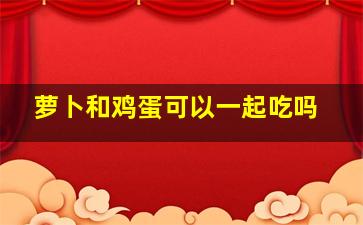 萝卜和鸡蛋可以一起吃吗